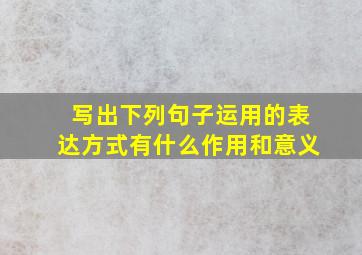 写出下列句子运用的表达方式有什么作用和意义